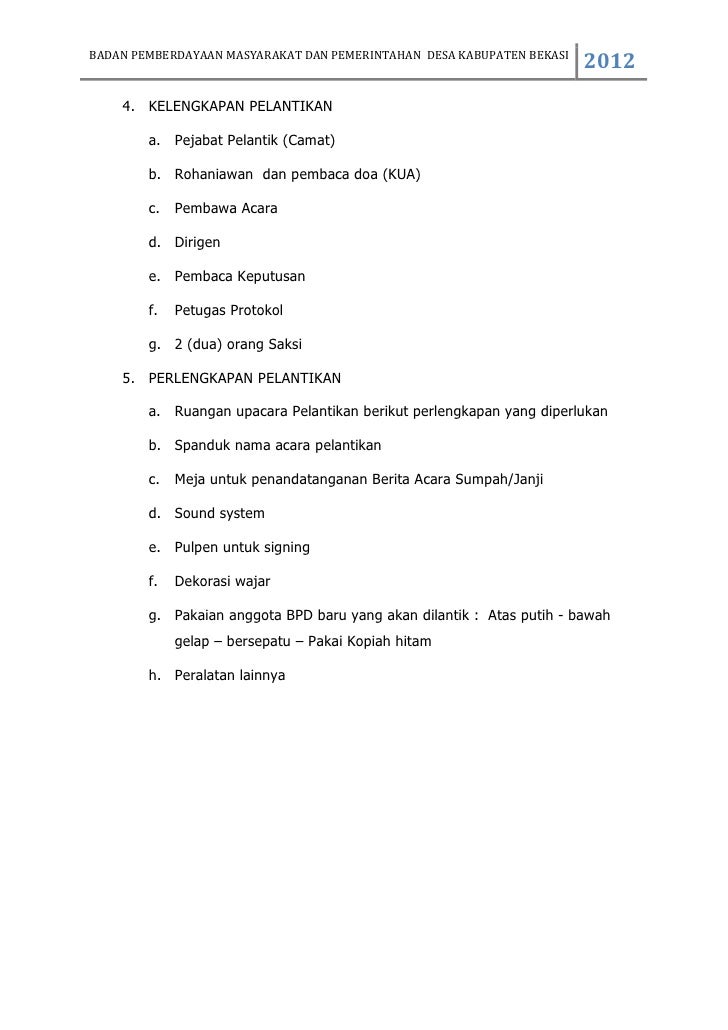 BADAN PEMBERDAYAAN MASYARAKAT DAN PEMERINTAHAN DESA KABUPATEN BEKASI 2012

4. KELENGKAPAN PELANTIKAN

a. Pejabat Pelantik (Camat)

b. Rohaniawan dan pembaca doa (KUA)

c. Pembawa Acara

d. Dirigen

e. Pembaca Keputusan

f. Petugas Protokol

g. 2 (dua) orang Saksi

5. PERLENGKAPAN PELANTIKAN

a. Ruangan upacara Pelantikan berikut perlengkapan yang diperlukan

b. Spanduk nama acara pelantikan

c. Meja untuk penandatanganan Berita Acara Sumpah/Janji

d. Sound system

e. Pulpen untuk signing

f. Dekorasi wajar

g. Pakaian anggota BPD baru yang akan dilantik : Atas putih - bawah gelap – bersepatu – Pakai Kopiah hitam

h. Peralatan lainnya